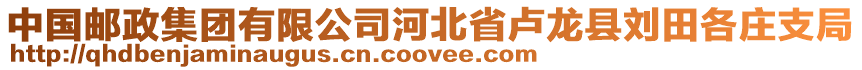 中国邮政集团有限公司河北省卢龙县刘田各庄支局
http://qhdbenjaminaugus.cn.coovee.com